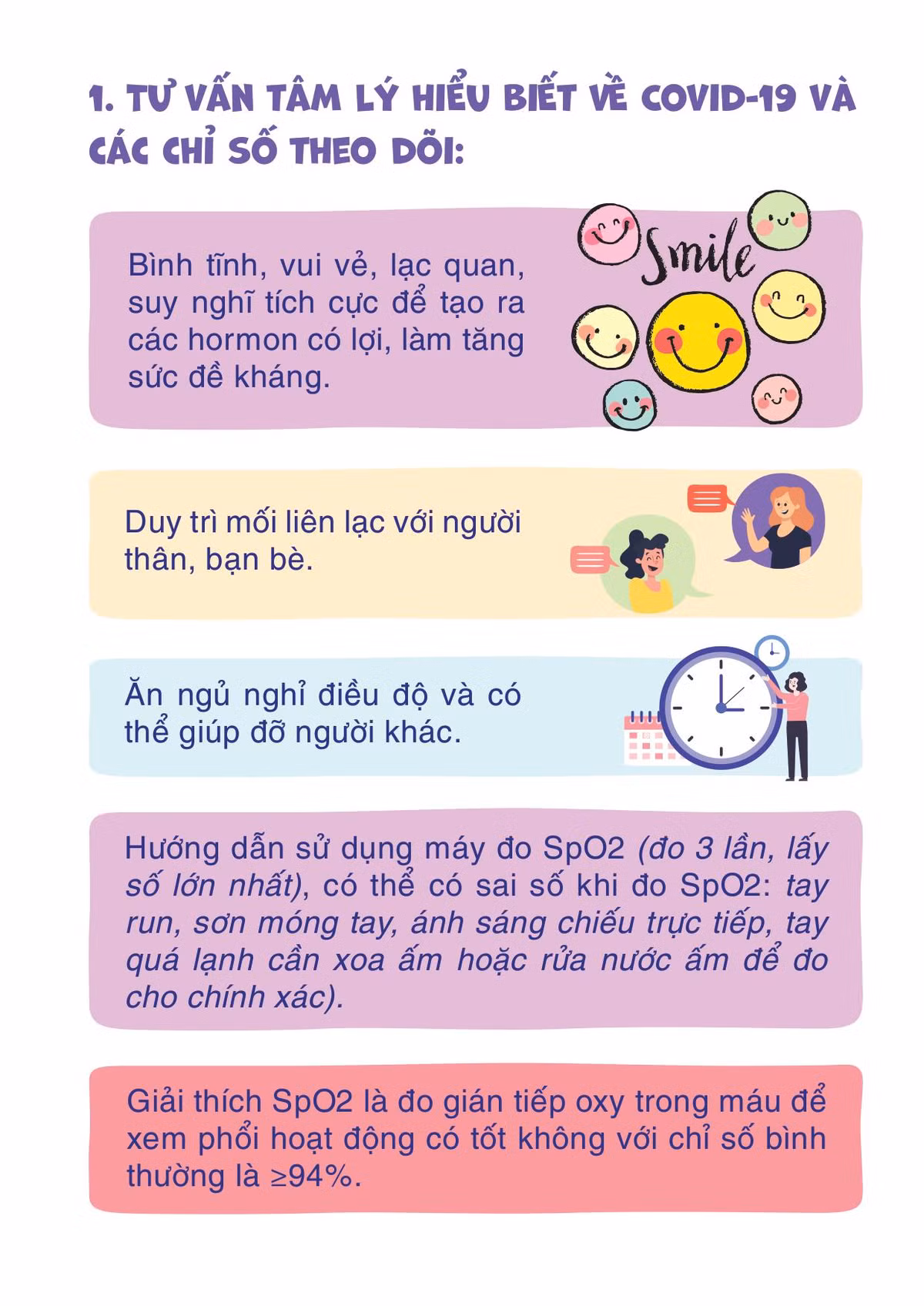 1. TƯ VẤN TÂM LÝ HIỂU BIẾT VỀ COVID-19 VÀ CÁC CHỈ SỐ THEO DÕI:

Bình tĩnh, vui vẻ, lạc quan, suy nghĩ tích cực để tạo ra các hormon có lợi, làm tăng sức đề kháng.

Smile

Duy trì mối liên lạc với người thân, bạn bè.

Ăn ngủ nghỉ điều độ và có thể giúp đỡ người khác.

Hướng dẫn sử dụng máy đo SpO2 (đo 3 lần, lấy số lớn nhất), có thể có sai số khi đo SpO2: tay run, sơn móng tay, ánh sáng chiếu trực tiếp, tay quá lạnh cần xoa ấm hoặc rửa nước ấm để đo cho chính xác).

Giải thích SpO2 là đo gián tiếp oxy trong máu để xem phổi hoạt động có tốt không với chỉ số bình thường là ≥94%.